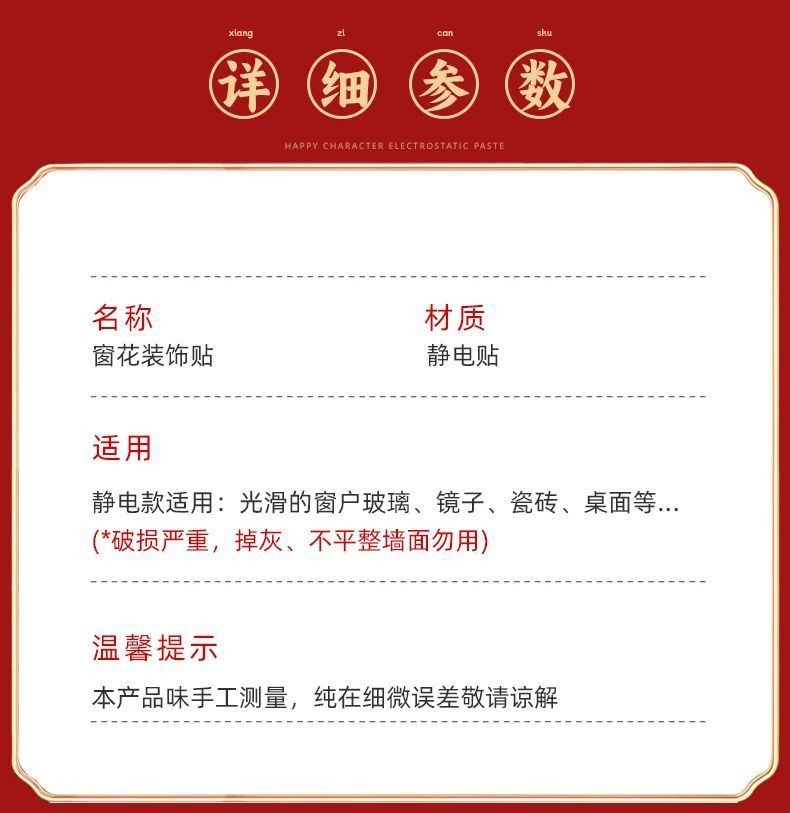 xiang zi can shu

详细参数

HAPPY CHARACTER ELECTROSTATIC PASTE

名称
窗花装饰贴

材质
静电贴

适用

静电款适用：光滑的窗户玻璃、镜子、瓷砖、桌面等...
(*破损严重，掉灰、不平整墙面勿用)

温馨提示

本产品味手工测量，纯在细微误差敬请谅解